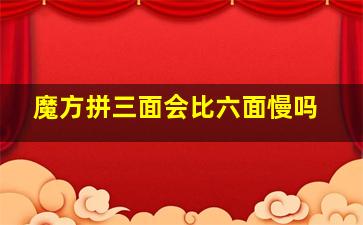 魔方拼三面会比六面慢吗